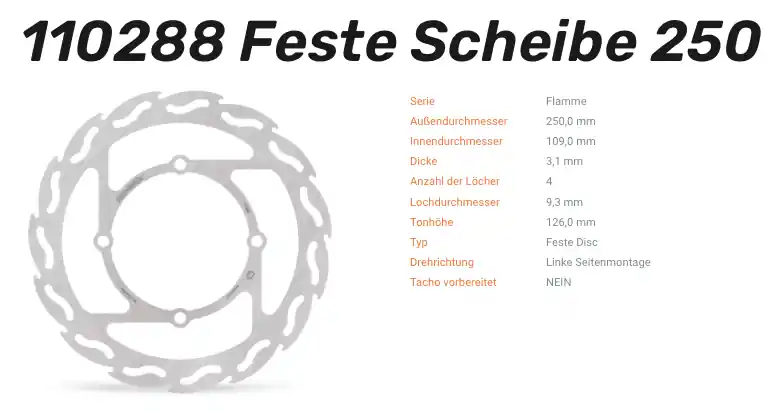 110288 Feste Scheibe 250

Serie
Flamme
Außendurchmesser
250,0 mm
Innendurchmesser
109,0 mm
Dicke
3,1 mm
Anzahl der Löcher
4
Lochdurchmesser
9,3 mm
Tonhöhe
126,0 mm
Typ
Feste Disc
Drehrichtung
Linke Seitenmontage
Tacho vorbereitet
NEIN